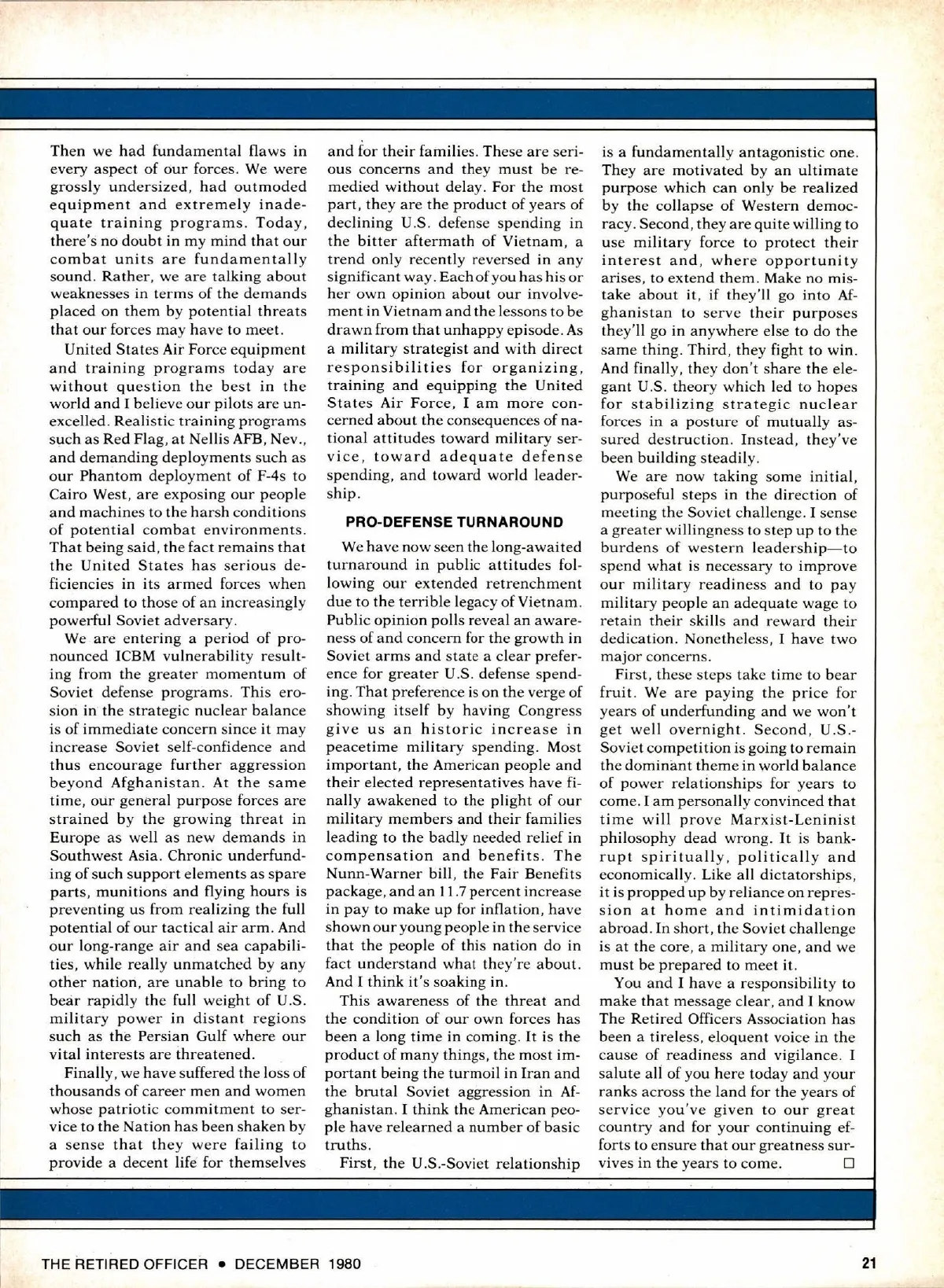 Then we had fundamental flaws in every aspect of our forces. We were grossly undersized, had outmoded equipment and extremely inadequate training programs. Today, there's no doubt in my mind that our combat units are fundamentally sound. Rather, we are talking about weaknesses in terms of the demands placed on them by potential threats that our forces may have to meet.

United States Air Force equipment and training programs today are without question the best in the world and I believe our pilots are unexcelled. Realistic training programs such as Red Flag, at Nellis AFB, Nev., and demanding deployments such as our Phantom deployment of F-4s to Cairo West, are exposing our people and machines to the harsh conditions of potential combat environments. That being said, the fact remains that the United States has serious deficiencies in its armed forces when compared to those of an increasingly powerful Soviet adversary.

We are entering a period of pronounced ICBM vulnerability resulting from the greater momentum of Soviet defense programs. This erosion in the strategic nuclear balance is of immediate concern since it may increase Soviet self-confidence and thus encourage further aggression beyond Afghanistan. At the same time, our general purpose forces are strained by the growing threat in Europe as well as new demands in Southwest Asia. Chronic underfunding of such support elements as spare parts, munitions and flying hours is preventing us from realizing the full potential of our tactical air arm. And our long-range air and sea capabilities, while really unmatched by any other nation, are unable to bring to bear rapidly the full weight of U.S. military power in distant regions such as the Persian Gulf where our vital interests are threatened.

Finally, we have suffered the loss of thousands of career men and women whose patriotic commitment to service to the Nation has been shaken by a sense that they were failing to provide a decent life for themselves and for their families. These are serious concerns and they must be remedied without delay. For the most part, they are the product of years of declining U.S. defense spending in the bitter aftermath of Vietnam, a trend only recently reversed in any significant way. Each of you has his or her own opinion about our involvement in Vietnam and the lessons to be drawn from that unhappy episode. As a military strategist and with direct responsibilities for organizing, training and equipping the United States Air Force, I am more concerned about the consequences of national attitudes toward military service, toward adequate defense spending, and toward world leadership.

PRO-DEFENSE TURNAROUND

We have now seen the long-awaited turnaround in public attitudes following our extended retrenchment due to the terrible legacy of Vietnam. Public opinion polls reveal an awareness of and concern for the growth in Soviet arms and state a clear preference for greater U.S. defense spending. That preference is on the verge of showing itself by having Congress give us an historic increase in peacetime military spending. Most important, the American people and their elected representatives have finally awakened to the plight of our military members and their families leading to the badly needed relief in compensation and benefits. The Nunn-Warner bill, the Fair Benefits package, and an 11.7 percent increase in pay to make up for inflation, have shown our young people in the service that the people of this nation do in fact understand what they're about. And I think it's soaking in.

This awareness of the threat and the condition of our own forces has been a long time in coming. It is the product of many things, the most important being the turmoil in Iran and the brutal Soviet aggression in Afghanistan. I think the American people have relearned a number of basic truths.

First, the U.S.-Soviet relationship is a fundamentally antagonistic one. They are motivated by an ultimate purpose which can only be realized by the collapse of Western democracy. Second, they are quite willing to use military force to protect their interest and, where opportunity arises, to extend them. Make no mistake about it, if they'll go into Afghanistan to serve their purposes they'll go in anywhere else to do the same thing. Third, they fight to win. And finally, they don't share the elegant U.S. theory which led to hopes for stabilizing strategic nuclear forces in a posture of mutually assured destruction. Instead, they've been building steadily.

We are now taking some initial, purposeful steps in the direction of meeting the Soviet challenge. I sense a greater willingness to step up to the burdens of western leadership—to spend what is necessary to improve our military readiness and to pay military people an adequate wage to retain their skills and reward their dedication. Nonetheless, I have two major concerns.

First, these steps take time to bear fruit. We are paying the price for years of underfunding and we won't get well overnight. Second, U.S.-Soviet competition is going to remain the dominant theme in world balance of power relationships for years to come. I am personally convinced that time will prove Marxist-Leninist philosophy dead wrong. It is bankrupt spiritually, politically and economically. Like all dictatorships, it is propped up by reliance on repression at home and intimidation abroad. In short, the Soviet challenge is at the core, a military one, and we must be prepared to meet it.

You and I have a responsibility to make that message clear, and I know The Retired Officers Association has been a tireless, eloquent voice in the cause of readiness and vigilance. I salute all of you here today and your ranks across the land for the years of service you've given to our great country and for your continuing efforts to ensure that our greatness survives in the years to come. □

THE RETIRED OFFICER • DECEMBER 1980

21